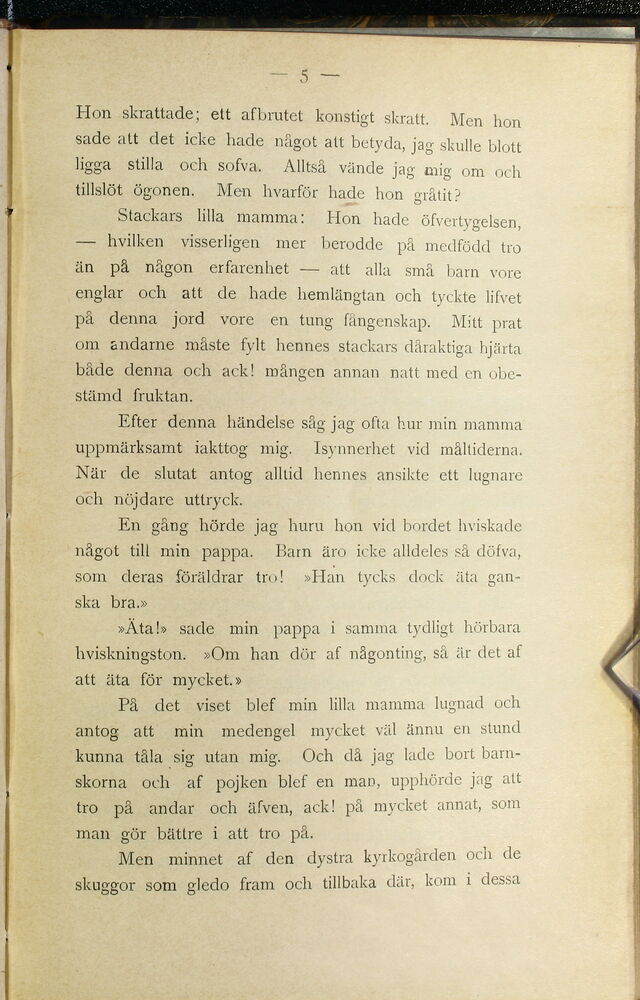 — 5 —

Hon skrattade; ett afbrutet konstigt skratt. Men hon sade att det icke hade något att betyda, jag skulle blott ligga stilla och sofva. Alltså vände jag mig om och tillslöt ögonen. Men hvarför hade hon gråtit?

Stackars lilla mamma: Hon hade öfvertygelsen, — hvilken visserligen mer berodde på medfödd tro än på någon erfarenhet — att alla små barn vore englar och att de hade hemlängtan och tyckte lifvet på denna jord vore en tung fångenskap. Mitt prat om andarne måste fylt hennes stackars dåraktiga hjärta både denna och ack! mången annan natt med en obestämd fruktan.

Efter denna händelse såg jag ofta hur min mamma uppmärksamt iakttog mig. Isynnerhet vid måltiderna. När de slutat antog alltid hennes ansikte ett lugnare och nöjdare uttryck.

En gång hörde jag huru hon vid bordet hviskade något till min pappa. Barn äro icke alldeles så döfva, som deras föräldrar tro! »Han tycks dock äta ganska bra.»

»Äta!» sade min pappa i samma tydligt hörbara hviskningston. »Om han dör af någonting, så är det af att äta för mycket.»

På det viset blef min lilla mamma lugnad och antog att min medengel mycket väl ännu en stund kunna tåla sig utan mig. Och då jag lade bort barnskorna och af pojken blef en man, upphörde jag att tro på andar och äfven, ack! på mycket annat, som man gör bättre i att tro på.

Men minnet af den dystra kyrkogården och de skuggor som gledo fram och tillbaka där, kom i dessa